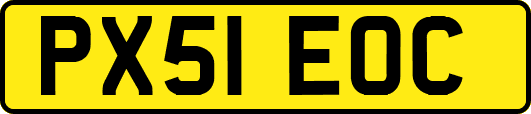 PX51 EOC